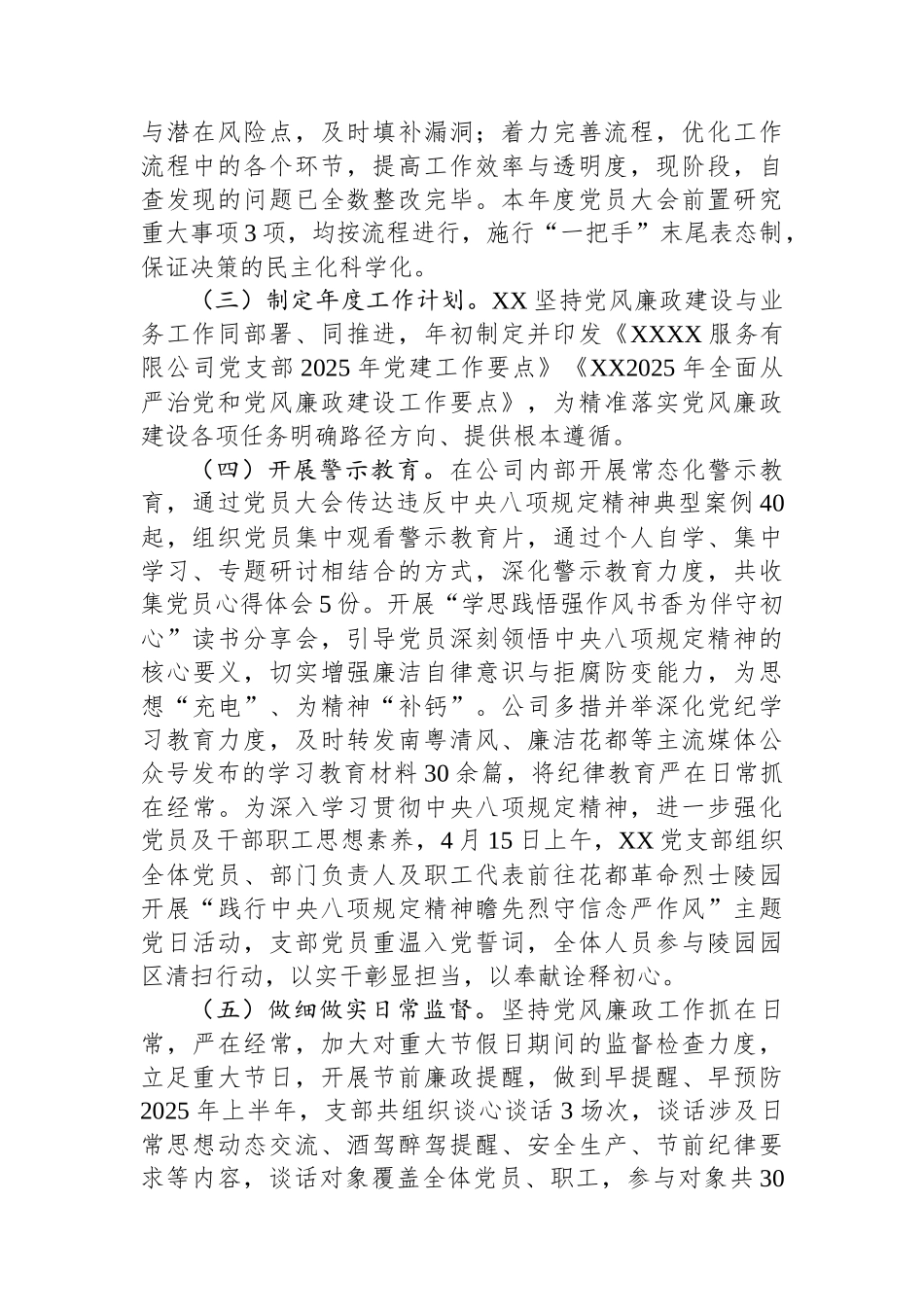 与潜在风险点，及时填补漏洞；着力完善流程，优化工作流程中的各个环节，提高工作效率与透明度，现阶段，自查发现的问题已全数整改完毕。本年度党员大会前置研究重大事项3项，均按流程进行，施行“一把手”末尾表态制，保证决策的民主化科学化。

（三）制定年度工作计划。XX坚持党风廉政建设与业务工作同部署、同推进，年初制定并印发《XXXX服务有限公司党支部2025年党建工作要点》《XX2025年全面从严治党和党风廉政建设工作要点》，为精准落实党风廉政建设各项任务明确路径方向、提供根本遵循。

（四）开展警示教育。在公司内部开展常态化警示教育，通过党员大会传达违反中央八项规定精神典型案例40起，组织党员集中观看警示教育片，通过个人自学、集中学习、专题研讨相结合的方式，深化警示教育力度，共收集党员心得体会5份。开展“学思践悟强作风书香为伴守初心”读书分享会，引导党员深刻领悟中央八项规定精神的核心要义，切实增强廉洁自律意识与拒腐防变能力，为思想“充电”、为精神“补钙”。公司多措并举深化党纪学习教育力度，及时转发南粤清风、廉洁花都等主流媒体公众号发布的学习教育材料30余篇，将纪律教育严在日常抓在经常。为深入学习贯彻中央八项规定精神，进一步强化党员及干部职工思想素养，4月15日上午，XX党支部组织全体党员、部门负责人及职工代表前往花都革命烈士陵园开展“践行中央八项规定精神瞻先烈守信念严作风”主题党日活动，支部党员重温入党誓词，全体人员参与陵园园区清扫行动，以实干彰显担当，以奉献诠释初心。

（五）做细做实日常监督。坚持党风廉政工作抓在日常，严在经常，加大对重大节假日期间的监督检查力度，立足重大节日，开展节前廉政提醒，做到早提醒、早预防2025年上半年，支部共组织谈心谈话3场次，谈话涉及日常思想动态交流、酒驾醉驾提醒、安全生产、节前纪律要求等内容，谈话对象覆盖全体党员、职工，参与对象共30